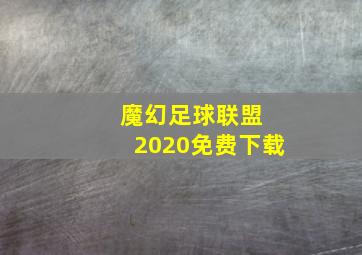 魔幻足球联盟
2020免费下载